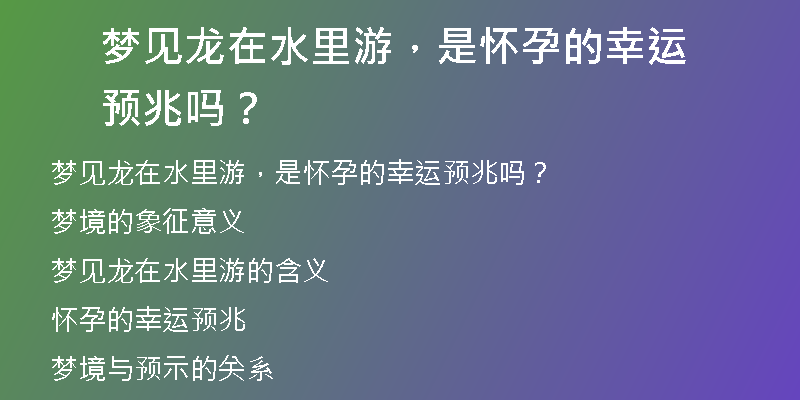 梦见龙在水里游，是怀孕的幸运预兆吗？

梦见龙在水里游，是怀孕的幸运预兆吗？

梦境的象征意义

梦见龙在水里游的含义

怀孕的幸运预兆

梦境与预示的关系